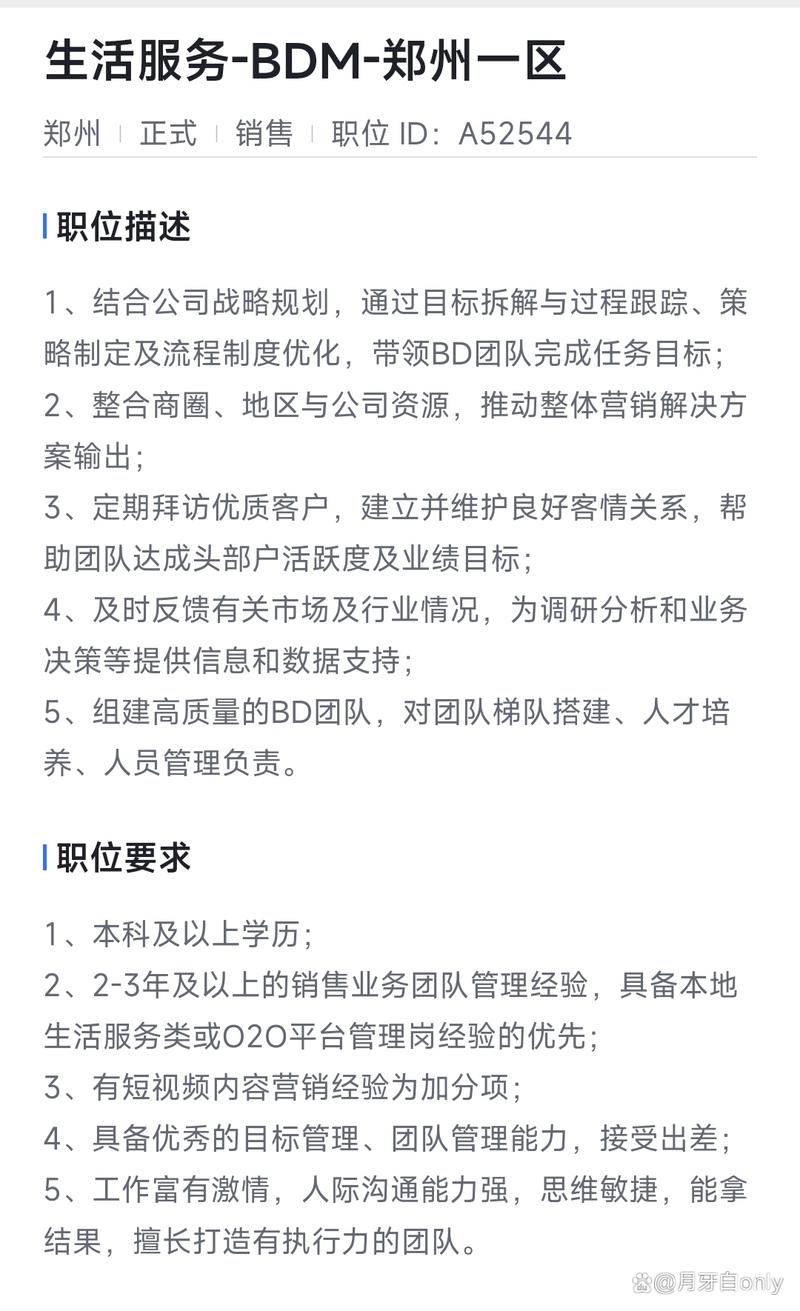 生活服务-BDM-郑州一区

郑州 | 正式 | 销售 | 职位 ID：A52544

职位描述

1、结合公司战略规划，通过目标拆解与过程跟踪、策略制定及流程制度优化，带领BD团队完成任务目标；
2、整合商圈、地区与公司资源，推动整体营销解决方案输出；
3、定期拜访优质客户，建立并维护良好客情关系，帮助团队达成头部户活跃度及业绩目标；
4、及时反馈有关市场及行业情况，为调研分析和业务决策等提供信息和数据支持；
5、组建高质量的BD团队，对团队梯队搭建、人才培养、人员管理负责。

职位要求

1、本科及以上学历；
2、2-3年及以上的销售业务团队管理经验，具备本地生活服务类或O2O平台管理岗经验的优先；
3、有短视频内容营销经验为加分项；
4、具备优秀的目标管理、团队管理能力，接受出差；
5、工作富有激情，人际沟通能力强，思维敏捷，能拿结果，擅长打造有执行力的团队。

@月牙自only